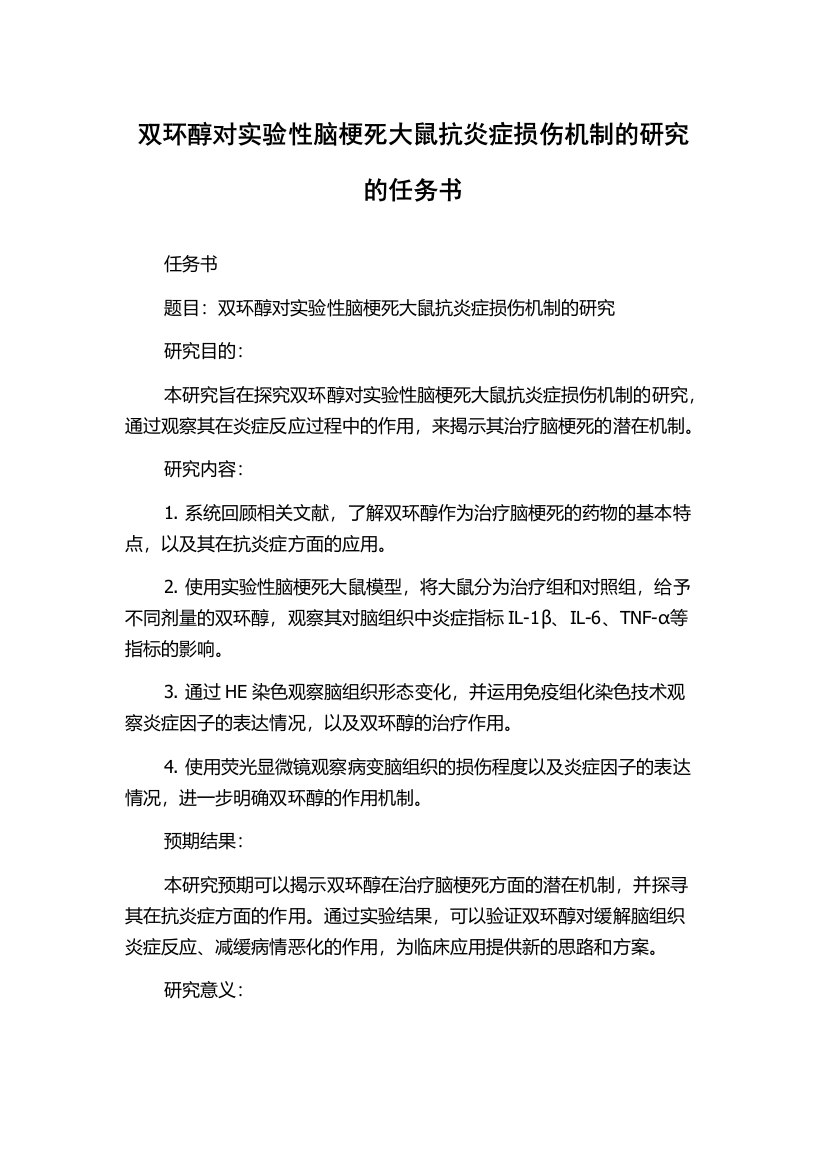 双环醇对实验性脑梗死大鼠抗炎症损伤机制的研究的任务书

任务书

题目：双环醇对实验性脑梗死大鼠抗炎症损伤机制的研究

研究目的：

本研究旨在探究双环醇对实验性脑梗死大鼠抗炎症损伤机制的研究，通过观察其在炎症反应过程中的作用，来揭示其治疗脑梗死的潜在机制。

研究内容：

1. 系统回顾相关文献，了解双环醇作为治疗脑梗死的药物的基本特点，以及其在抗炎症方面的应用。

2. 使用实验性脑梗死大鼠模型，将大鼠分为治疗组和对照组，给予不同剂量的双环醇，观察其对脑组织中炎症指标 IL-1β、IL-6、TNF-α等指标的影响。

3. 通过 HE 染色观察脑组织形态变化，并运用免疫组化染色技术观察炎症因子的表达情况，以及双环醇的治疗作用。

4. 使用荧光显微镜观察病变脑组织的损伤程度以及炎症因子的表达情况，进一步明确双环醇的作用机制。

预期结果：

本研究预期可以揭示双环醇在治疗脑梗死方面的潜在机制，并探寻其在抗炎症方面的作用。通过实验结果，可以验证双环醇对缓解脑组织炎症反应、减缓病情恶化的作用，为临床应用提供新的思路和方案。

研究意义：